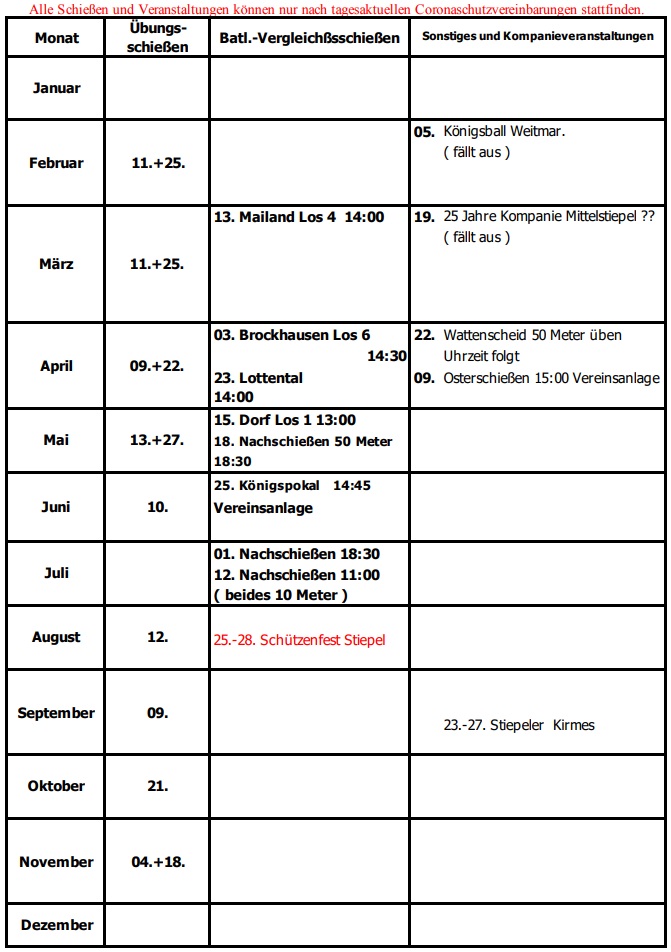 Alle Schießen und Veranstaltungen können nur nach tagesaktuellen Coronaschutzvereinbarungen stattfinden.

| Monat | Übungs-schießen | Batl.-Vergleichßsschießen | Sonstiges und Kompanieveranstaltungen |
|---|---|---|---|
| Januar | | | |
| Februar | 11.+25. | | 05. Königsball Weitmar. ( fällt aus ) |
| März | 11.+25. | 13. Mailand Los 4 14:00 | 19. 25 Jahre Kompanie Mittelstiepel ?? ( fällt aus ) |
| April | 09.+22. | 03. Brockhausen Los 6 14:30 23. Lottental 14:00 | 22. Wattenscheid 50 Meter üben Uhrzeit folgt 09. Osterschießen 15:00 Vereinsanlage |
| Mai | 13.+27. | 15. Dorf Los 1 13:00 18. Nachschießen 50 Meter 18:30 | |
| Juni | 10. | 25. Königspokal 14:45 Vereinsanlage | |
| Juli | | 01. Nachschießen 18:30 12. Nachschießen 11:00 ( beides 10 Meter ) | |
| August | 12. | 25.-28. Schützenfest Stiepel | |
| September | 09. | | 23.-27. Stiepeler Kirmes |
| Oktober | 21. | | |
| November | 04.+18. | | |
| Dezember | | | |